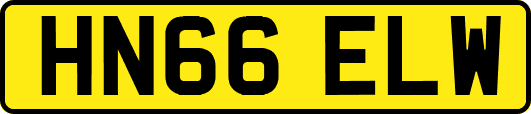 HN66 ELW